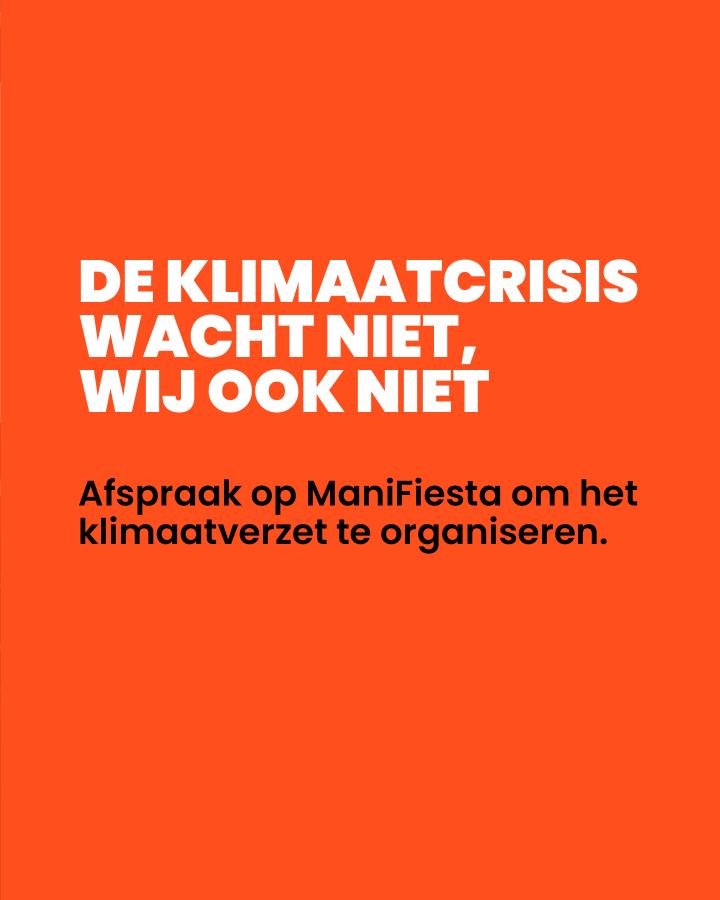 DE KLIMAATCRISIS WACHT NIET, WIJ OOK NIET

Afspraak op ManiFiesta om het klimaatverzet te organiseren.